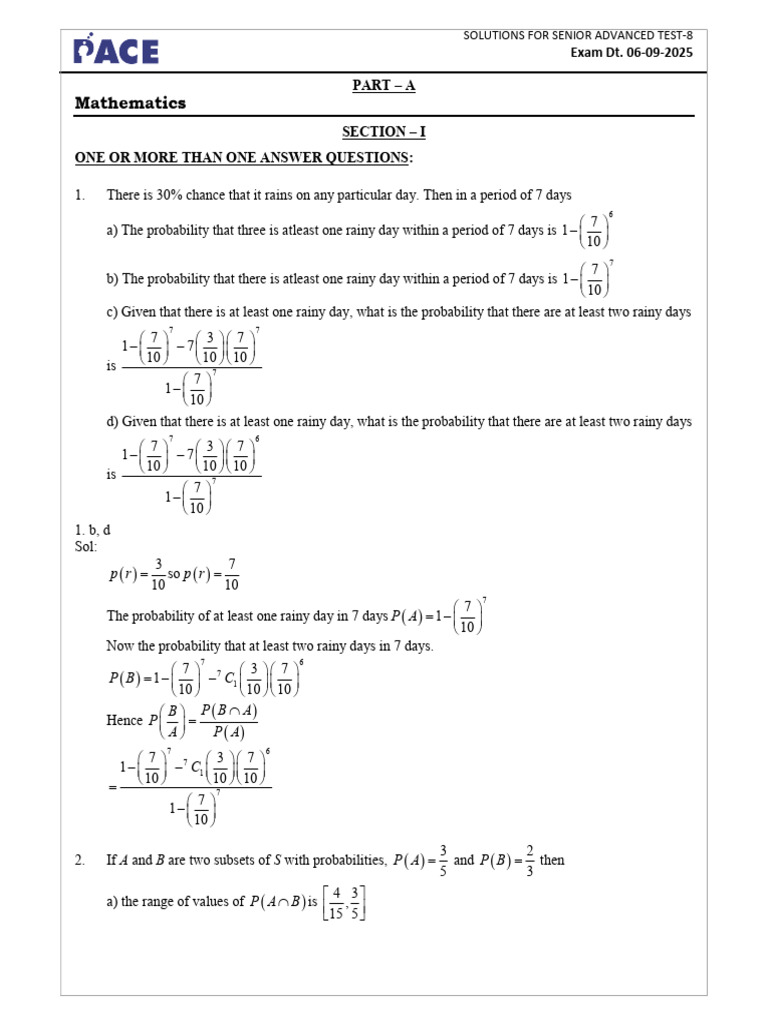 PACE

SOLUTIONS FOR SENIOR ADVANCED TEST-8
Exam Dt. 06-09-2025

PART – A

Mathematics

SECTION – I

ONE OR MORE THAN ONE ANSWER QUESTIONS:

1. There is 30% chance that it rains on any particular day. Then in a period of 7 days

a) The probability that three is atleast one rainy day within a period of 7 days is $1-\left(\frac{7}{10}\right)^6$

b) The probability that there is atleast one rainy day within a period of 7 days is $1-\left(\frac{7}{10}\right)^7$

c) Given that there is at least one rainy day, what is the probability that there are at least two rainy days is $\frac{1-\left(\frac{7}{10}\right)^7-7\left(\frac{3}{10}\right)\left(\frac{7}{10}\right)^7}{1-\left(\frac{7}{10}\right)^7}$

d) Given that there is at least one rainy day, what is the probability that there are at least two rainy days is $\frac{1-\left(\frac{7}{10}\right)^7-7\left(\frac{3}{10}\right)\left(\frac{7}{10}\right)^6}{1-\left(\frac{7}{10}\right)^7}$

1. b, d
Sol:

$p(r)=\frac{3}{10}$ so $p(r)=\frac{7}{10}$

The probability of at least one rainy day in 7 days $P(A)=1-\left(\frac{7}{10}\right)^7$

Now the probability that at least two rainy days in 7 days.

$P(B)=1-\left(\frac{7}{10}\right)^7-{}^7C_1\left(\frac{3}{10}\right)\left(\frac{7}{10}\right)^6$

Hence $P\left(\frac{B}{A}\right)=\frac{P(B\cap A)}{P(A)}$

$=\frac{1-\left(\frac{7}{10}\right)^7-{}^7C_1\left(\frac{3}{10}\right)\left(\frac{7}{10}\right)^6}{1-\left(\frac{7}{10}\right)^7}$

2. If $A$ and $B$ are two subsets of $S$ with probabilities, $P(A)=\frac{3}{5}$ and $P(B)=\frac{2}{3}$ then

a) the range of values of $P(A\cap B)$ is $\left[\frac{4}{15},\frac{3}{5}\right]$